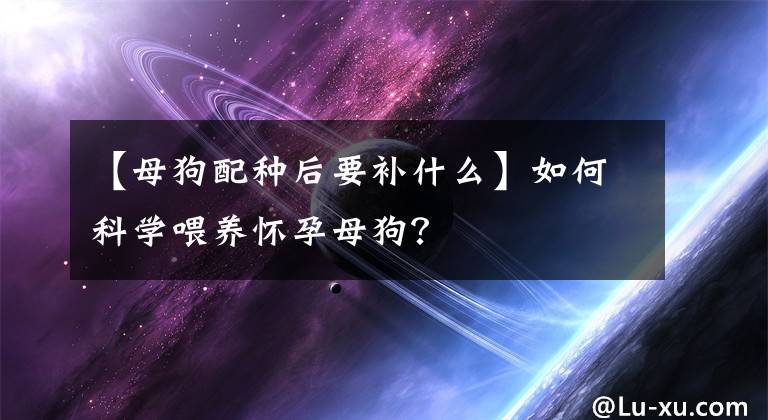 【母狗配种后要补什么】如何科学喂养怀孕母狗？

@Lu-xu.com